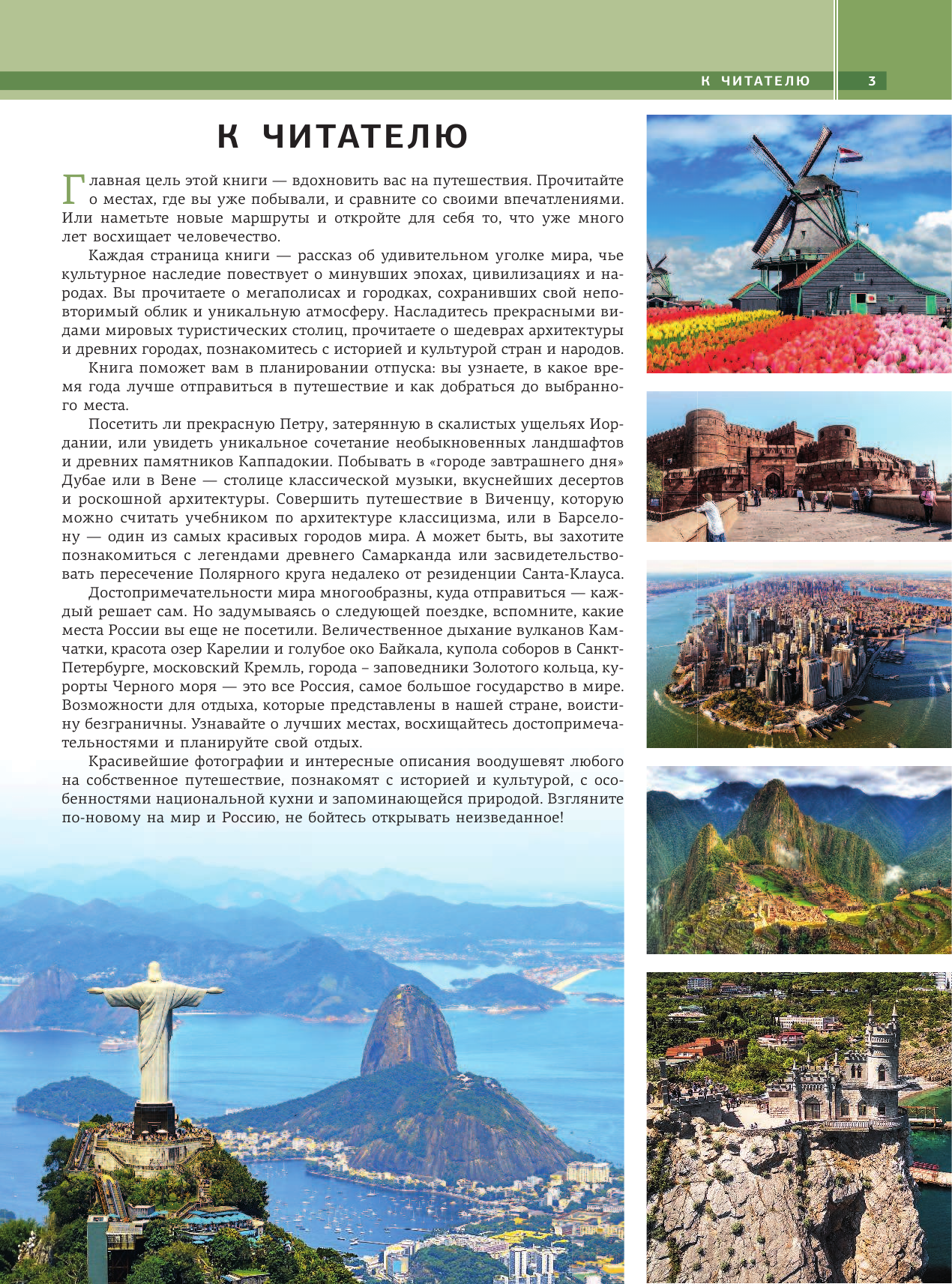 К ЧИТАТЕЛЮ 3

К ЧИТАТЕЛЮ

Главная цель этой книги — вдохновить вас на путешествия. Прочитайте о местах, где вы уже побывали, и сравните со своими впечатлениями. Или наметьте новые маршруты и откройте для себя то, что уже много лет восхищает человечество.

Каждая страница книги — рассказ об удивительном уголке мира, чье культурное наследие повествует о минувших эпохах, цивилизациях и народах. Вы прочитаете о мегаполисах и городках, сохранивших свой неповторимый облик и уникальную атмосферу. Насладитесь прекрасными видами мировых туристических столиц, прочитаете о шедеврах архитектуры и древних городах, познакомитесь с историей и культурой стран и народов.

Книга поможет вам в планировании отпуска: вы узнаете, в какое время года лучше отправиться в путешествие и как добраться до выбранного места.

Посетить ли прекрасную Петру, затерянную в скалистых ущельях Иордании, или увидеть уникальное сочетание необыкновенных ландшафтов и древних памятников Каппадокии. Побывать в «городе завтрашнего дня» Дубае или в Вене — столице классической музыки, вкуснейших десертов и роскошной архитектуры. Совершить путешествие в Виченцу, которую можно считать учебником по архитектуре классицизма, или в Барселону — один из самых красивых городов мира. А может быть, вы захотите познакомиться с легендами древнего Самарканда или засвидетельствовать пересечение Полярного круга недалеко от резиденции Санта-Клауса.

Достопримечательности мира многообразны, куда отправиться — каждый решает сам. Но задумываясь о следующей поездке, вспомните, какие места России вы еще не посетили. Величественное дыхание вулканов Камчатки, красота озер Карелии и голубое око Байкала, купола соборов в Санкт-Петербурге, московский Кремль, города – заповедники Золотого кольца, курорты Черного моря — это все Россия, самое большое государство в мире. Возможности для отдыха, которые представлены в нашей стране, воистину безграничны. Узнавайте о лучших местах, восхищайтесь достопримечательностями и планируйте свой отдых.

Красивейшие фотографии и интересные описания воодушевят любого на собственное путешествие, познакомят с историей и культурой, с особенностями национальной кухни и запоминающейся природой. Взгляните по-новому на мир и Россию, не бойтесь открывать неизведанное!